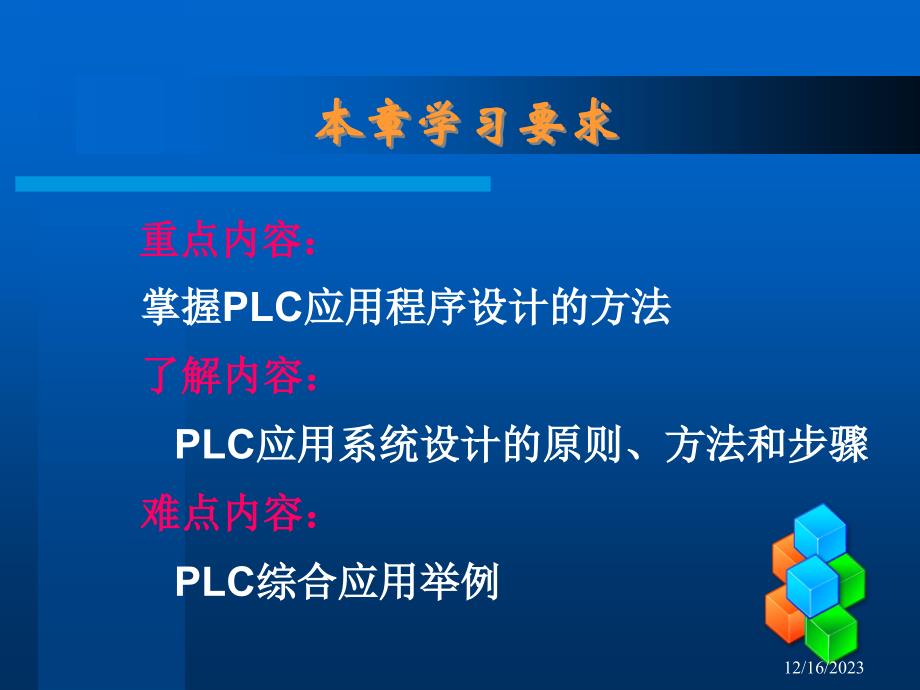 本章学习要求

重点内容：

掌握PLC应用程序设计的方法

了解内容：

PLC应用系统设计的原则、方法和步骤

难点内容：

PLC综合应用举例

12/16/2023